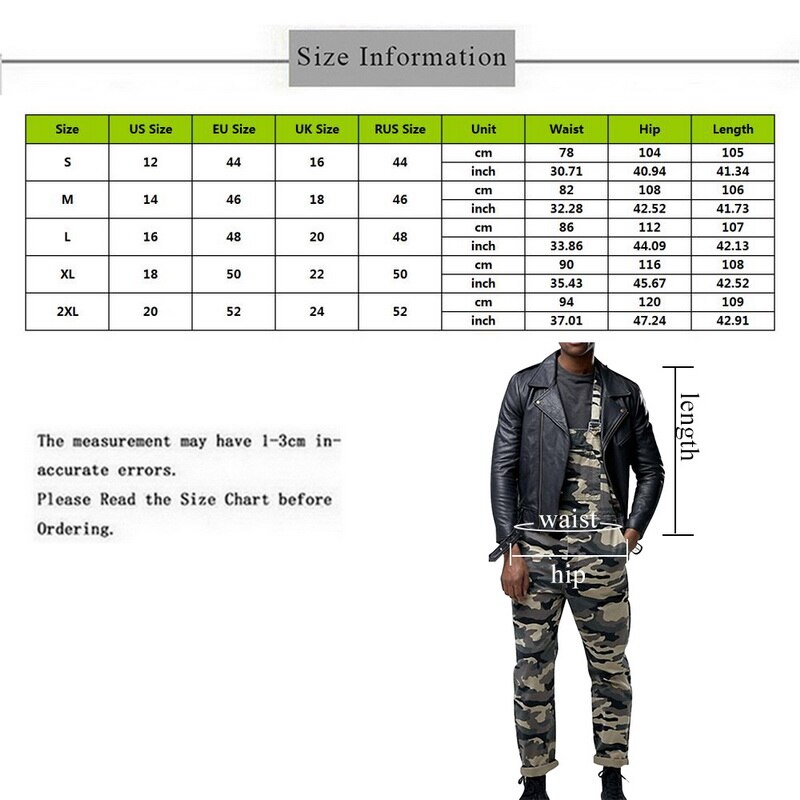 Size Information

| Size | US Size | EU Size | UK Size | RUS Size | Unit | Waist | Hip | Length |
|---|---|---|---|---|---|---|---|---|
| S | 12 | 44 | 16 | 44 | cm | 78 | 104 | 105 |
| | | | | | inch | 30.71 | 40.94 | 41.34 |
| M | 14 | 46 | 18 | 46 | cm | 82 | 108 | 106 |
| | | | | | inch | 32.28 | 42.52 | 41.73 |
| L | 16 | 48 | 20 | 48 | cm | 86 | 112 | 107 |
| | | | | | inch | 33.86 | 44.09 | 42.13 |
| XL | 18 | 50 | 22 | 50 | cm | 90 | 116 | 108 |
| | | | | | inch | 35.43 | 45.67 | 42.52 |
| 2XL | 20 | 52 | 24 | 52 | cm | 94 | 120 | 109 |
| | | | | | inch | 37.01 | 47.24 | 42.91 |

The measurement may have 1-3cm inaccurate errors.
Please Read the Size Chart before Ordering.

length
waist
hip